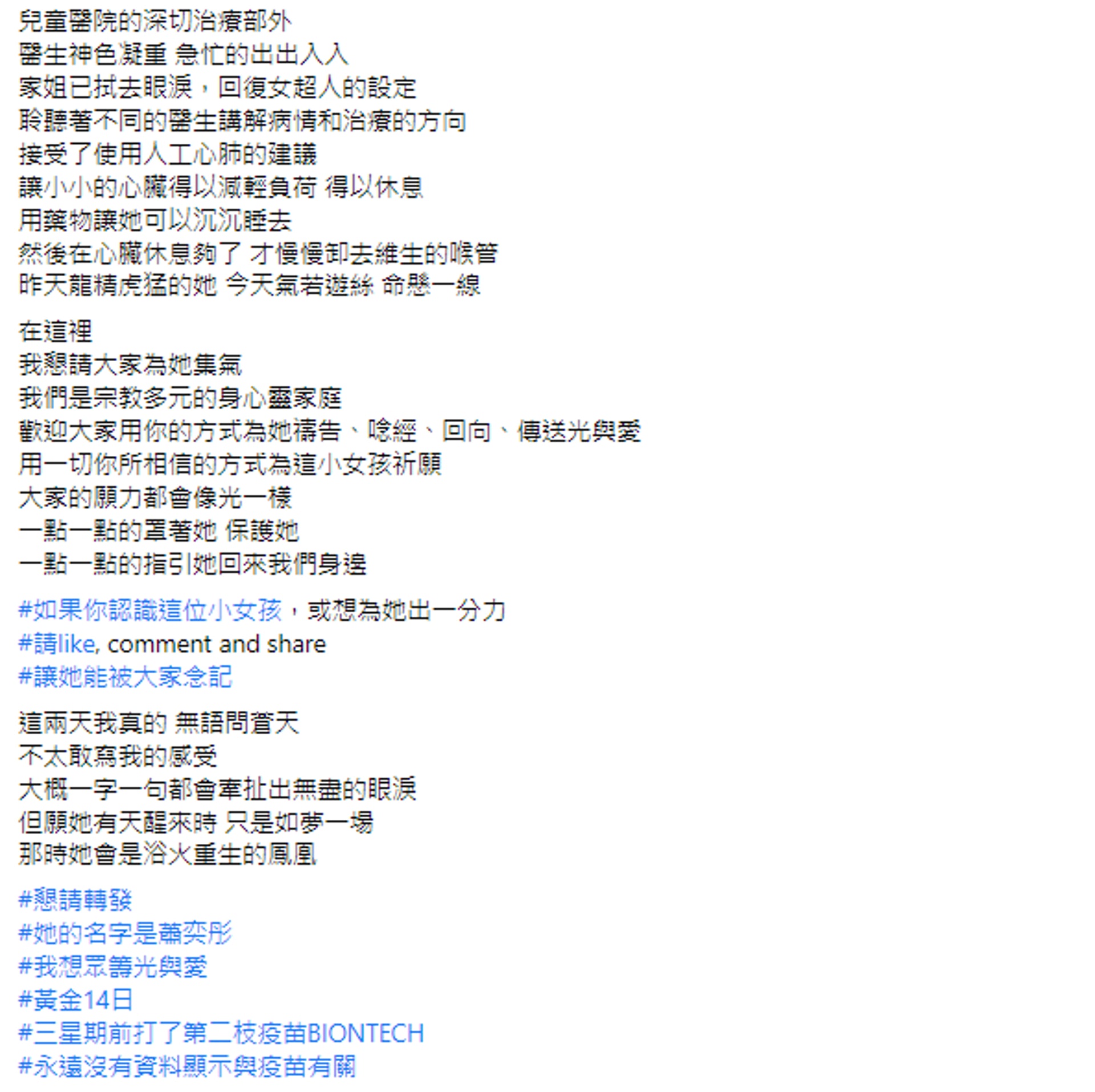 兒童醫院的深切治療部外
醫生神色凝重 急忙的出出入入
家姐已拭去眼淚，回復女超人的設定
聆聽著不同的醫生講解病情和治療的方向
接受了使用人工心肺的建議
讓小小的心臟得以減輕負荷 得以休息
用藥物讓她可以沉沉睡去
然後在心臟休息夠了 才慢慢卸去維生的喉管
昨天龍精虎猛的她 今天氣若遊絲 命懸一線

在這裡
我懇請大家為她集氣
我們是宗教多元的身心靈家庭
歡迎大家用你的方式為她禱告、唸經、回向、傳送光與愛
用一切你所相信的方式為這小女孩祈願
大家的願力都會像光一樣
一點一點的罩著她 保護她
一點一點的指引她回來我們身邊

#如果你認識這位小女孩，或想為她出一分力
#請like, comment and share
#讓她能被大家念記

這兩天我真的 無語問蒼天
不太敢寫我的感受
大概一字一句都會牽扯出無盡的眼淚
但願她有天醒來時 只是如夢一場
那時她會是浴火重生的鳳凰

#懇請轉發
#她的名字是蕭奕彤
#我想眾籌光與愛
#黃金14日
#三星期前打了第二枝疫苗BIONTECH
#永遠沒有資料顯示與疫苗有關